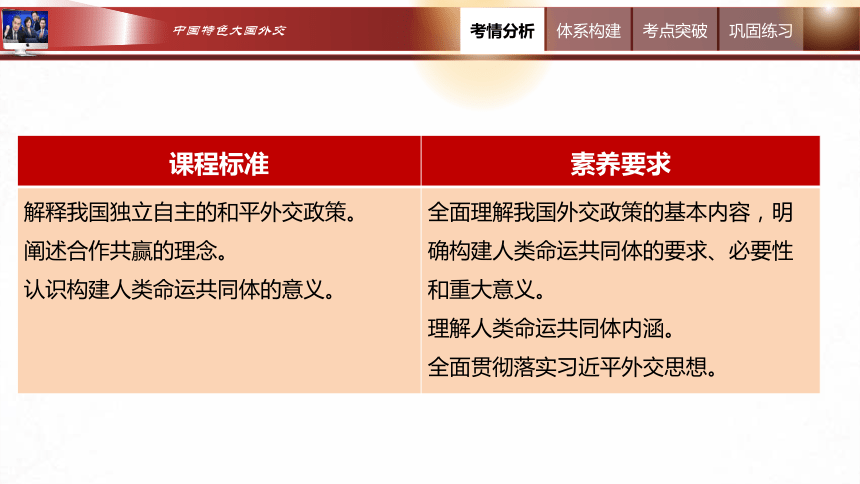 中国特色大国外交

考情分析 体系构建 考点突破 巩固练习

| 课程标准 | 素养要求 |
|---|---|
| 解释我国独立自主的和平外交政策。<br>阐述合作共赢的理念。<br>认识构建人类命运共同体的意义。 | 全面理解我国外交政策的基本内容，明确构建人类命运共同体的要求、必要性和重大意义。<br>理解人类命运共同体内涵。<br>全面贯彻落实习近平外交思想。 |